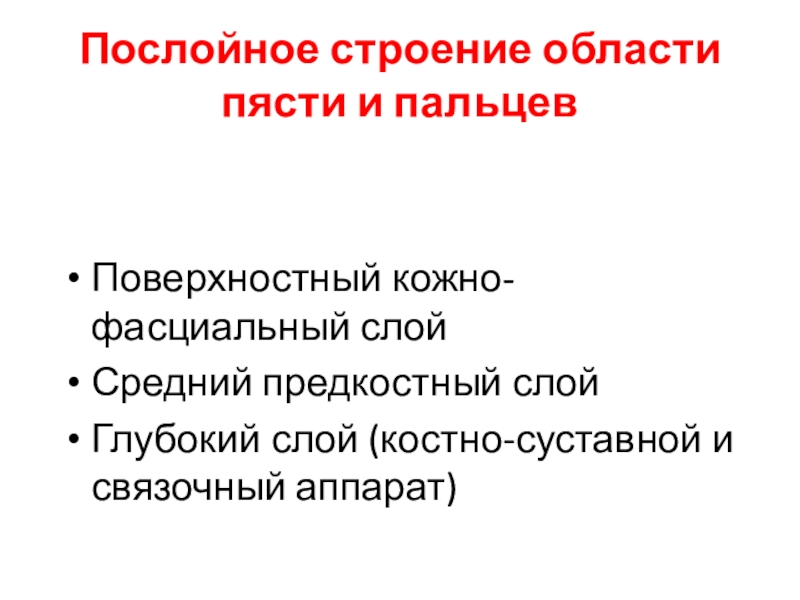 Послойное строение области пясти и пальцев

• Поверхностный кожно-фасциальный слой
• Средний предкостный слой
• Глубокий слой (костно-суставной и связочный аппарат)